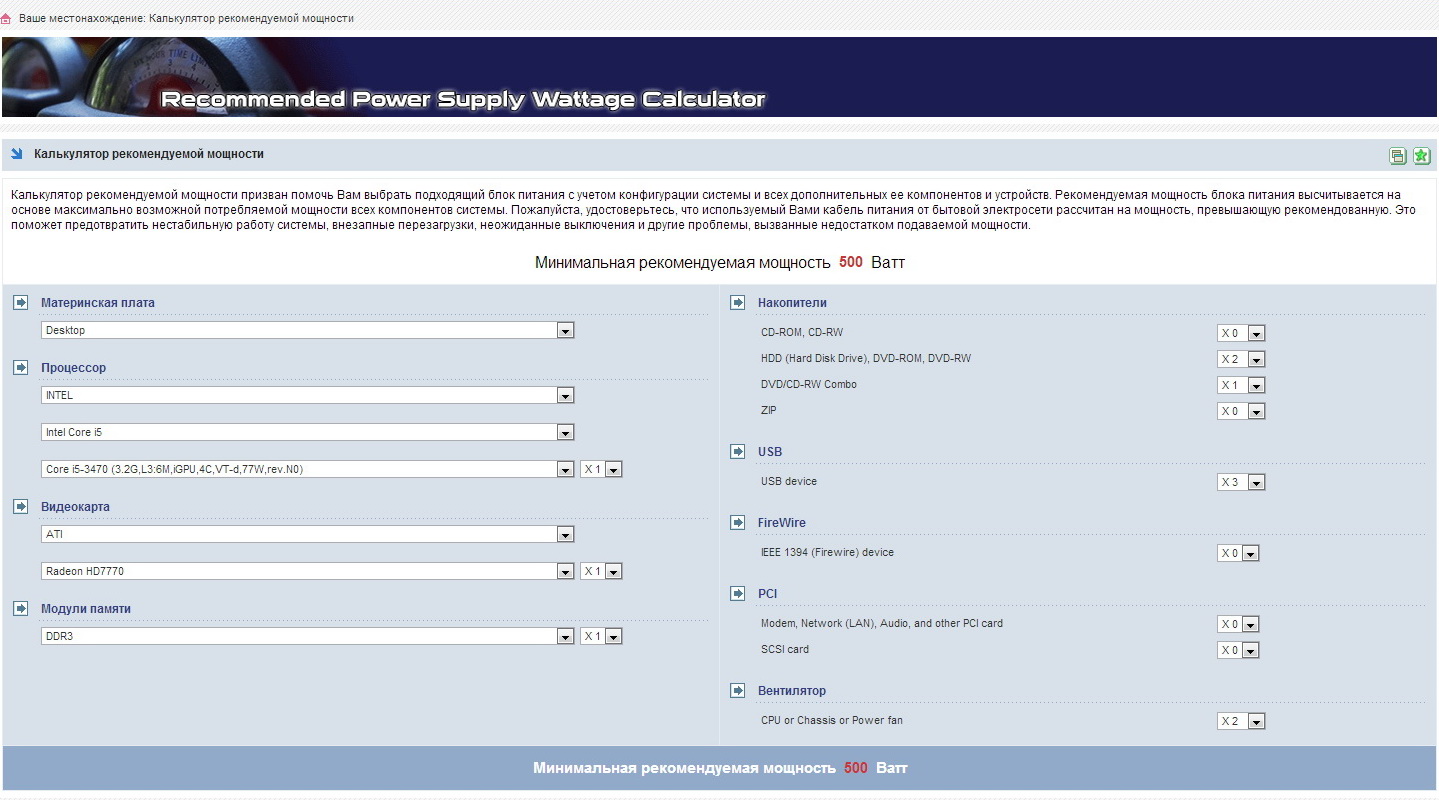 Ваше местонахождение: Калькулятор рекомендуемой мощности

Recommended Power Supply Wattage Calculator

Калькулятор рекомендуемой мощности

Калькулятор рекомендуемой мощности призван помочь Вам выбрать подходящий блок питания с учетом конфигурации системы и всех дополнительных ее компонентов и устройств. Рекомендуемая мощность блока питания высчитывается на основе максимально возможной потребляемой мощности всех компонентов системы. Пожалуйста, удостоверьтесь, что используемый Вами кабель питания от бытовой электросети рассчитан на мощность, превышающую рекомендованную. Это поможет предотвратить нестабильную работу системы, внезапные перезагрузки, неожиданные выключения и другие проблемы, вызванные недостатком подаваемой мощности.

Минимальная рекомендуемая мощность 500 Ватт

Материнская плата
Desktop

Процессор
INTEL
Intel Core i5
Core i5-3470 (3.2G,L3:6M,iGPU,4C,VT-d,77W,rev.N0) X 1

Видеокарта
ATI
Radeon HD7770 X 1

Модули памяти
DDR3 X 1

Накопители
CD-ROM, CD-RW X 0
HDD (Hard Disk Drive), DVD-ROM, DVD-RW X 2
DVD/CD-RW Combo X 1
ZIP X 0

USB
USB device X 3

FireWire
IEEE 1394 (Firewire) device X 0

PCI
Modem, Network (LAN), Audio, and other PCI card X 0
SCSI card X 0

Вентилятор
CPU or Chassis or Power fan X 2

Минимальная рекомендуемая мощность 500 Ватт